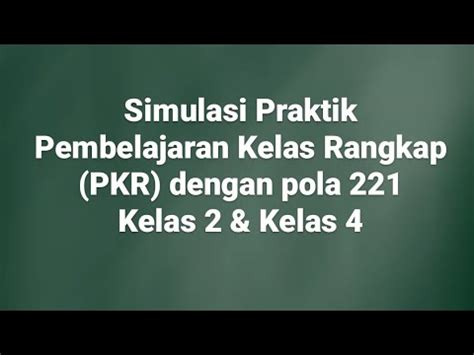 Simulasi Praktik Pembelajaran Kelas Rangkap (PKR) dengan pola 221 Kelas 2 & Kelas 4